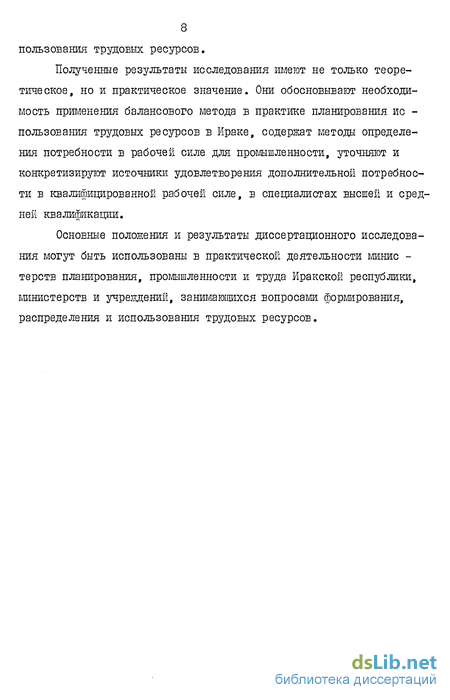 8

пользования трудовых ресурсов.

Полученные результаты исследования имеют не только теоретическое, но и практическое значение. Они обосновывают необходимость применения балансового метода в практике планирования использования трудовых ресурсов в Ираке, содержат методы определения потребности в рабочей силе для промышленности, уточняют и конкретизируют источники удовлетворения дополнительной потребности в квалифицированной рабочей силе, в специалистах высшей и средней квалификации.

Основные положения и результаты диссертационного исследования могут быть использованы в практической деятельности министерств планирования, промышленности и труда Иракской республики, министерств и учреждений, занимающихся вопросами формирования, распределения и использования трудовых ресурсов.

dsLib.net
библиотека диссертаций